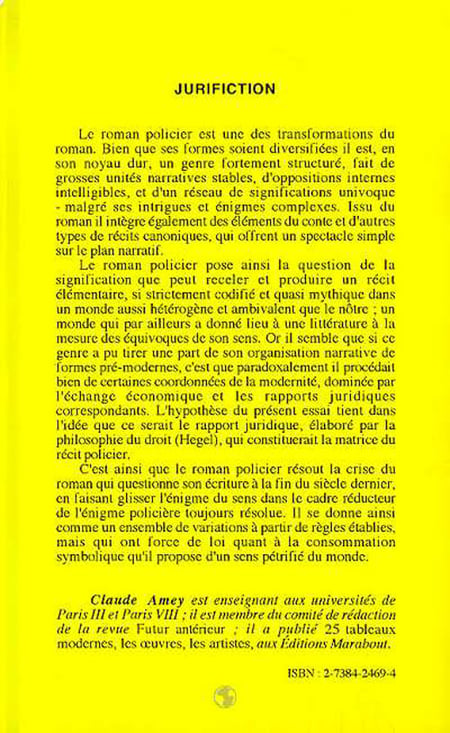 JURIFICTION

Le roman policier est une des transformations du roman. Bien que ses formes soient diversifiées il est, en son noyau dur, un genre fortement structuré, fait de grosses unités narratives stables, d'oppositions internes intelligibles, et d'un réseau de significations univoque - malgré ses intrigues et énigmes complexes. Issu du roman il intègre également des éléments du conte et d'autres types de récits canoniques, qui offrent un spectacle simple sur le plan narratif.

Le roman policier pose ainsi la question de la signification que peut receler et produire un récit élémentaire, si strictement codifié et quasi mythique dans un monde aussi hétérogène et ambivalent que le nôtre ; un monde qui par ailleurs a donné lieu à une littérature à la mesure des équivoques de son sens. Or il semble que si ce genre a pu tirer une part de son organisation narrative de formes pré-modernes, c'est que paradoxalement il procédait bien de certaines coordonnées de la modernité, dominée par l'échange économique et les rapports juridiques correspondants. L'hypothèse du présent essai tient dans l'idée que ce serait le rapport juridique, élaboré par la philosophie du droit (Hegel), qui constituerait la matrice du récit policier.

C'est ainsi que le roman policier résout la crise du roman qui questionne son écriture à la fin du siècle dernier, en faisant glisser l'énigme du sens dans le cadre réducteur de l'énigme policière toujours résolue. Il se donne ainsi comme un ensemble de variations à partir de règles établies, mais qui ont force de loi quant à la consommation symbolique qu'il propose d'un sens pétrifié du monde.

Claude Amey est enseignant aux universités de Paris III et Paris VIII ; il est membre du comité de rédaction de la revue Futur antérieur ; il a publié 25 tableaux modernes, les œuvres, les artistes, aux Éditions Marabout.

ISBN : 2-7384-2469-4